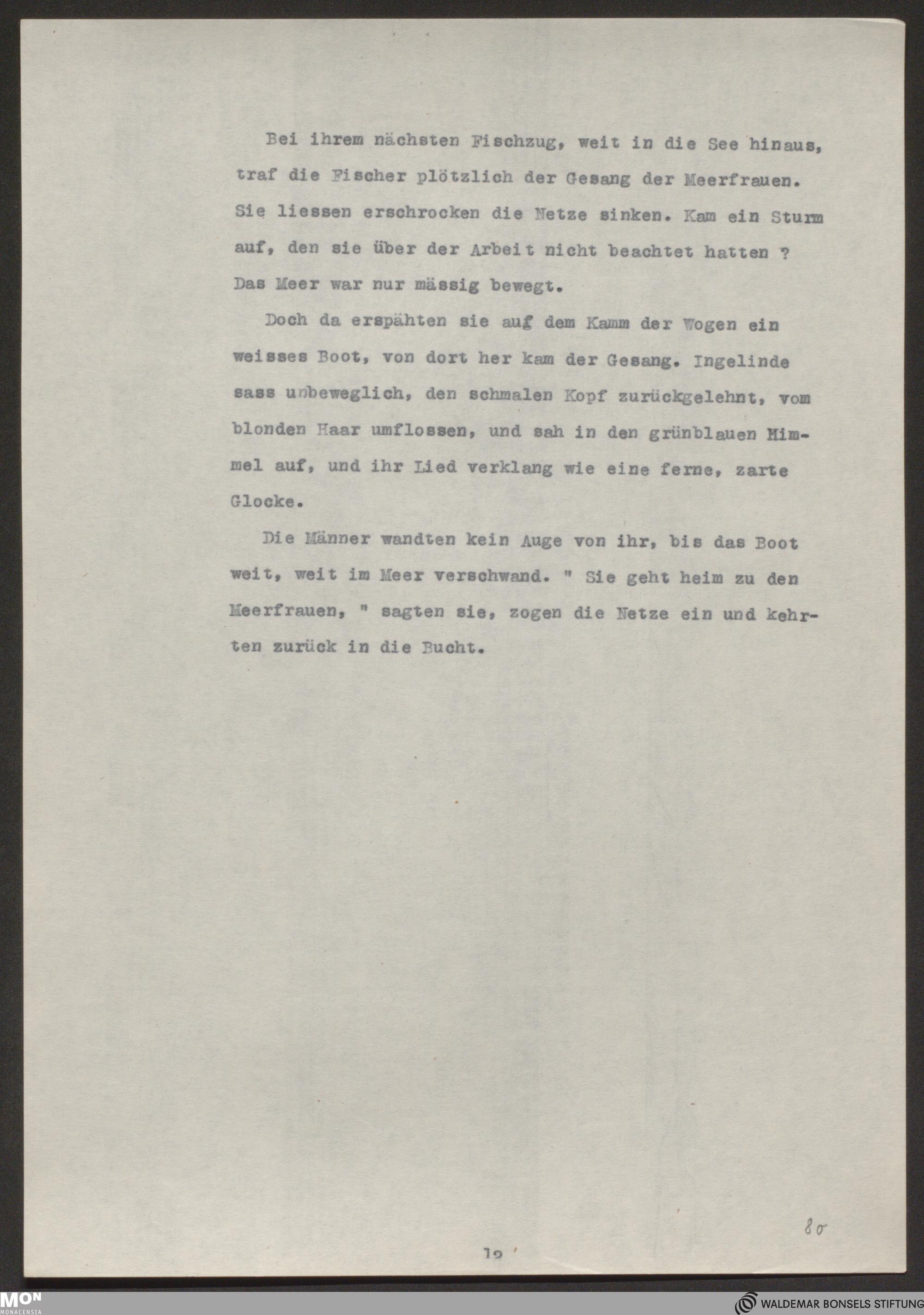 Bei ihrem nächsten Fischzug, weit in die See hinaus, traf die Fischer plötzlich der Gesang der Meerfrauen. Sie liessen erschrocken die Netze sinken. Kam ein Sturm auf, den sie über der Arbeit nicht beachtet hatten ? Das Meer war nur mässig bewegt.

Doch da erspähten sie auf dem Kamm der Wogen ein weisses Boot, von dort her kam der Gesang. Ingelinde sass unbeweglich, den schmalen Kopf zurückgelehnt, vom blonden Haar umflossen, und sah in den grünblauen Himmel auf, und ihr Lied verklang wie eine ferne, zarte Glocke.

Die Männer wandten kein Auge von ihr, bis das Boot weit, weit im Meer verschwand. " Sie geht heim zu den Meerfrauen, " sagten sie, zogen die Netze ein und kehrten zurück in die Bucht.

80

12

MON
MONACENSIA

WALDEMAR BONSELS STIFTUNG